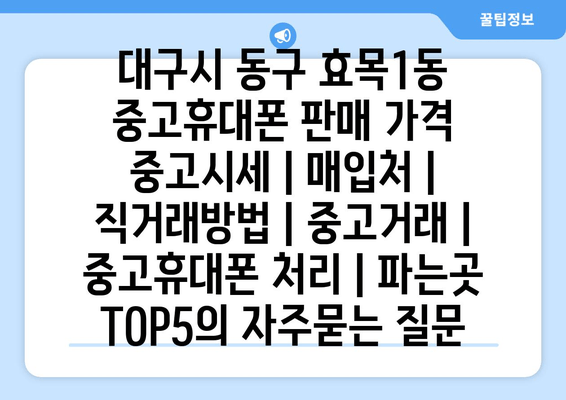 꿀팁정보

대구시 동구 효목1동 중고휴대폰 판매 가격 중고시세 | 매입처 | 직거래방법 | 중고거래 | 중고휴대폰 처리 | 파는곳 TOP5의 자주묻는 질문